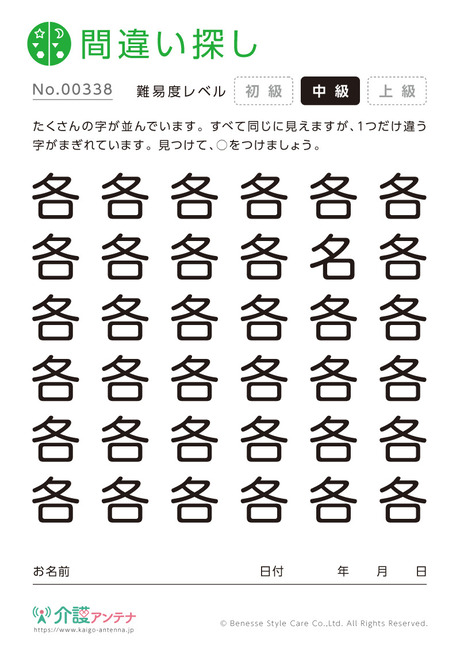 間違い探し

No.00338 難易度レベル 初級 中級 上級

たくさんの字が並んでいます。すべて同じに見えますが、1つだけ違う字がまぎれています。見つけて、○をつけましょう。

各 各 各 各 各 各
各 各 各 各 名 各
各 各 各 各 各 各
各 各 各 各 各 各
各 各 各 各 各 各
各 各 各 各 各 各

お名前 日付 年 月 日

介護アンテナ
https://www.kaigo-antenna.jp

© Benesse Style Care Co.,Ltd. All Rights Reserved.